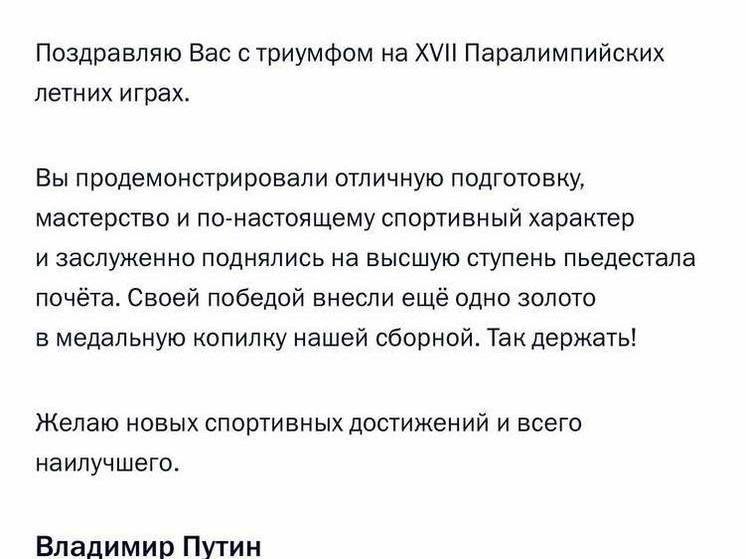 Поздравляю Вас с триумфом на XVII Паралимпийских летних играх.

Вы продемонстрировали отличную подготовку, мастерство и по-настоящему спортивный характер и заслуженно поднялись на высшую ступень пьедестала почёта. Своей победой внесли ещё одно золото в медальную копилку нашей сборной. Так держать!

Желаю новых спортивных достижений и всего наилучшего.

Владимир Путин